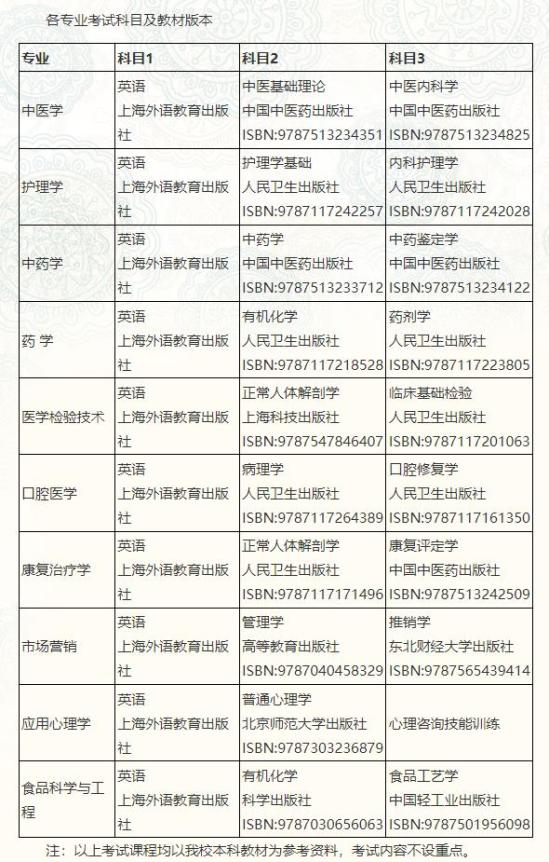 各专业考试科目及教材版本

| 专业 | 科目1 | 科目2 | 科目3 |
|---|---|---|---|
| 中医学 | 英语 上海外语教育出版社 | 中医基础理论 中国中医药出版社 ISBN:9787513234351 | 中医内科学 中国中医药出版社 ISBN:9787513234825 |
| 护理学 | 英语 上海外语教育出版社 | 护理学基础 人民卫生出版社 ISBN:9787117242257 | 内科护理学 人民卫生出版社 ISBN:9787117242028 |
| 中药学 | 英语 上海外语教育出版社 | 中药学 中国中医药出版社 ISBN:9787513233712 | 中药鉴定学 中国中医药出版社 ISBN:9787513234122 |
| 药 学 | 英语 上海外语教育出版社 | 有机化学 人民卫生出版社 ISBN:9787117218528 | 药剂学 人民卫生出版社 ISBN:9787117223805 |
| 医学检验技术 | 英语 上海外语教育出版社 | 正常人体解剖学 上海科技出版社 ISBN:9787547846407 | 临床基础检验 人民卫生出版社 ISBN:9787117201063 |
| 口腔医学 | 英语 上海外语教育出版社 | 病理学 人民卫生出版社 ISBN:9787117264389 | 口腔修复学 人民卫生出版社 ISBN:9787117161350 |
| 康复治疗学 | 英语 上海外语教育出版社 | 正常人体解剖学 人民卫生出版社 ISBN:9787117171496 | 康复评定学 中国中医药出版社 ISBN:9787513242509 |
| 市场营销 | 英语 上海外语教育出版社 | 管理学 高等教育出版社 ISBN:9787040458329 | 推销学 东北财经大学出版社 ISBN:9787565439414 |
| 应用心理学 | 英语 上海外语教育出版社 | 普通心理学 北京师范大学出版社 ISBN:9787303236879 | 心理咨询技能训练 |
| 食品科学与工程 | 英语 上海外语教育出版社 | 有机化学 科学出版社 ISBN:9787030656063 | 食品工艺学 中国轻工业出版社 ISBN:9787501956098 |

注：以上考试课程均以我校本科教材为参考资料，考试内容不设重点。